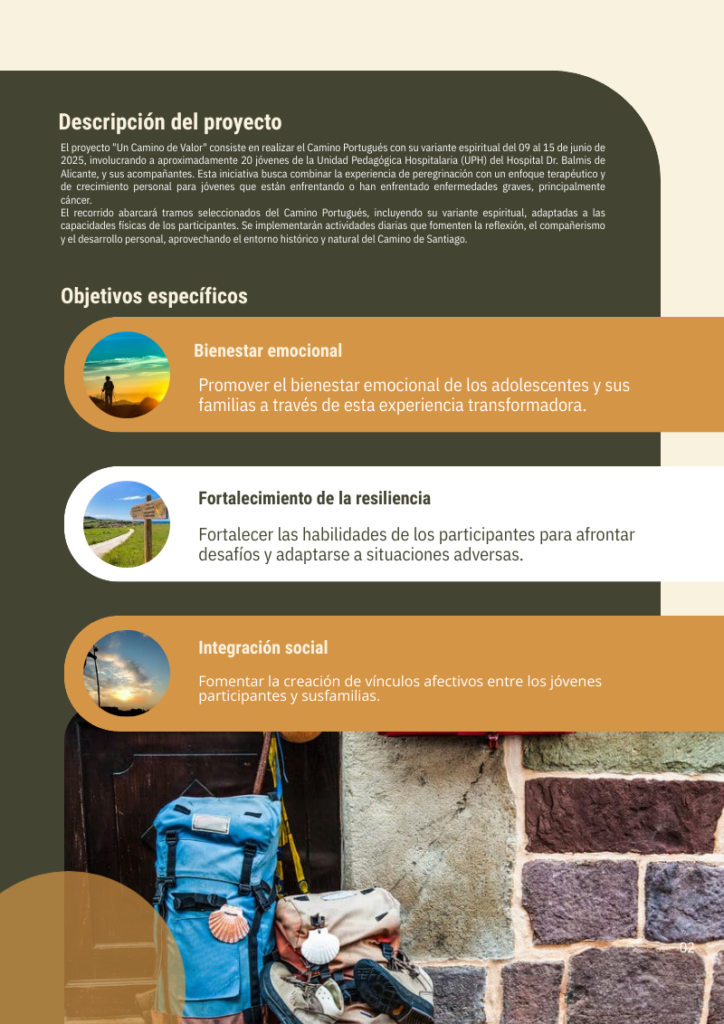 Descripción del proyecto

El proyecto "Un Camino de Valor" consiste en realizar el Camino Portugués con su variante espiritual del 09 al 15 de junio de 2025, involucrando a aproximadamente 20 jóvenes de la Unidad Pedagógica Hospitalaria (UPH) del Hospital Dr. Balmis de Alicante, y sus acompañantes. Esta iniciativa busca combinar la experiencia de peregrinación con un enfoque terapéutico y de crecimiento personal para jóvenes que están enfrentando o han enfrentado enfermedades graves, principalmente cáncer.
El recorrido abarcará tramos seleccionados del Camino Portugués, incluyendo su variante espiritual, adaptadas a las capacidades físicas de los participantes. Se implementarán actividades diarias que fomenten la reflexión, el compañerismo y el desarrollo personal, aprovechando el entorno histórico y natural del Camino de Santiago.

Objetivos específicos

Bienestar emocional

Promover el bienestar emocional de los adolescentes y sus familias a través de esta experiencia transformadora.

Fortalecimiento de la resiliencia

Fortalecer las habilidades de los participantes para afrontar desafíos y adaptarse a situaciones adversas.

Integración social

Fomentar la creación de vínculos afectivos entre los jóvenes participantes y susfamilias.

02